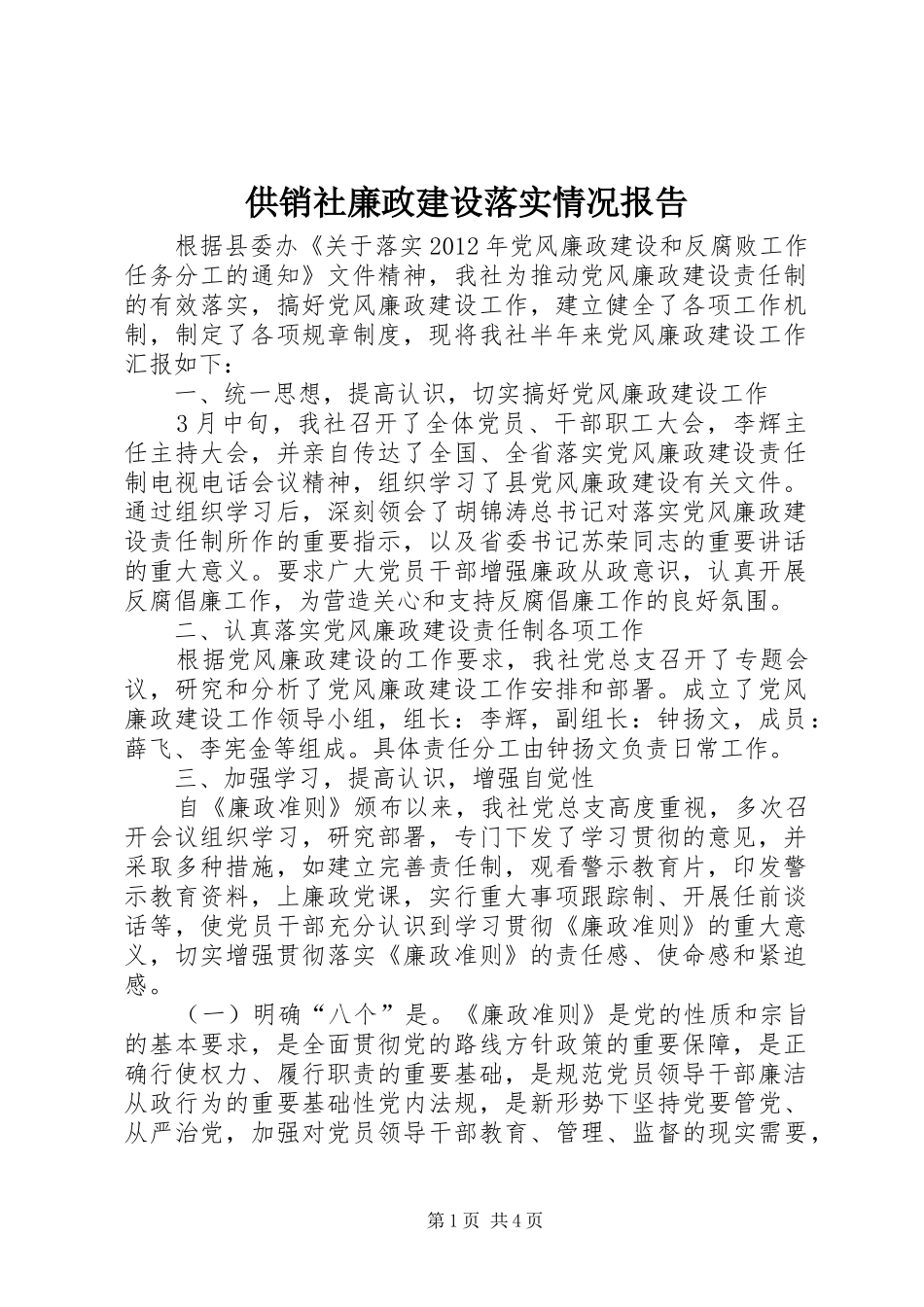 供销社廉政建设落实情况报告

根据县委办《关于落实2012年党风廉政建设和反腐败工作任务分工的通知》文件精神，我社为推动党风廉政建设责任制的有效落实，搞好党风廉政建设工作，建立健全了各项工作机制，制定了各项规章制度，现将我社半年来党风廉政建设工作汇报如下：

一、统一思想，提高认识，切实搞好党风廉政建设工作

3月中旬，我社召开了全体党员、干部职工大会，李辉主任主持大会，并亲自传达了全国、全省落实党风廉政建设责任制电视电话会议精神，组织学习了县党风廉政建设有关文件。通过组织学习后，深刻领会了胡锦涛总书记对落实党风廉政建设责任制所作的重要指示，以及省委书记苏荣同志的重要讲话的重大意义。要求广大党员干部增强廉政从政意识，认真开展反腐倡廉工作，为营造关心和支持反腐倡廉工作的良好氛围。

二、认真落实党风廉政建设责任制各项工作

根据党风廉政建设的工作要求，我社党总支召开了专题会议，研究和分析了党风廉政建设工作安排和部署。成立了党风廉政建设工作领导小组，组长：李辉，副组长：钟扬文，成员：薛飞、李宪金等组成。具体责任分工由钟扬文负责日常工作。

三、加强学习，提高认识，增强自觉性

自《廉政准则》颁布以来，我社党总支高度重视，多次召开会议组织学习，研究部署，专门下发了学习贯彻的意见，并采取多种措施，如建立完善责任制，观看警示教育片，印发警示教育资料，上廉政党课，实行重大事项跟踪制、开展任前谈话等，使党员干部充分认识到学习贯彻《廉政准则》的重大意义，切实增强贯彻落实《廉政准则》的责任感、使命感和紧迫感。

（一）明确“八个”是。《廉政准则》是党的性质和宗旨的基本要求，是全面贯彻党的路线方针政策的重要保障，是正确行使权力、履行职责的重要基础，是规范党员领导干部廉洁从政行为的重要基础性党内法规，是新形势下坚持党要管党、从严治党，加强对党员领导干部教育、管理、监督的现实需要，

第1页 共4页